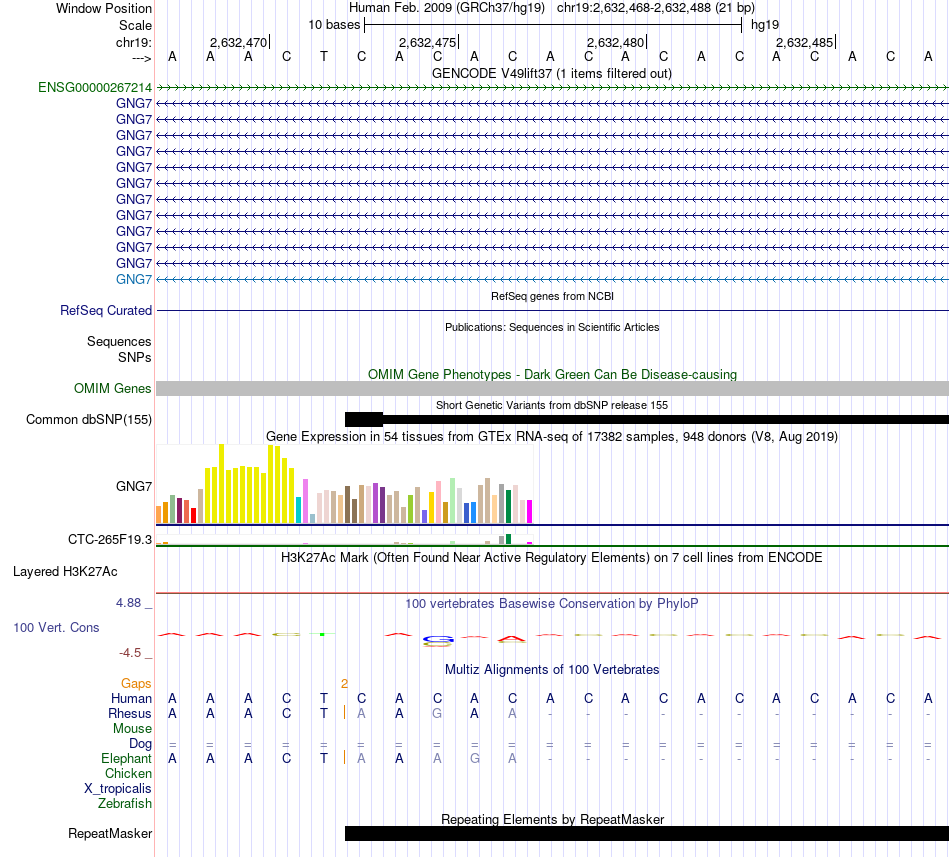 Window Position
Human Feb. 2009 (GRCh37/hg19) chr19:2,632,468-2,632,488 (21 bp)

Scale
10 bases
hg19

chr19:
2,632,470
2,632,475
2,632,480
2,632,485

--->
A A A C T C A C A C A C A C A C A C A C A

GENCODE V49lift37 (1 items filtered out)

ENSG00000267214
GNG7
GNG7
GNG7
GNG7
GNG7
GNG7
GNG7
GNG7
GNG7
GNG7
GNG7
GNG7

RefSeq genes from NCBI
RefSeq Curated

Publications: Sequences in Scientific Articles
Sequences
SNPs

OMIM Gene Phenotypes - Dark Green Can Be Disease-causing
OMIM Genes

Short Genetic Variants from dbSNP release 155
Common dbSNP(155)

Gene Expression in 54 tissues from GTEx RNA-seq of 17382 samples, 948 donors (V8, Aug 2019)
GNG7
CTC-265F19.3

H3K27Ac Mark (Often Found Near Active Regulatory Elements) on 7 cell lines from ENCODE
Layered H3K27Ac

4.88 _
100 vertebrates Basewise Conservation by PhyloP
100 Vert. Cons
-4.5 _

Multiz Alignments of 100 Vertebrates
Gaps
2
Human A A A C T C A C A C A C A C A C A C A C A
Rhesus A A A C T A A G A A - - - - - - - - - - -
Mouse
Dog = = = = = = = = = = = = = = = = = = = = =
Elephant A A A C T A A A G A - - - - - - - - - - -
Chicken
X_tropicalis
Zebrafish

Repeating Elements by RepeatMasker
RepeatMasker